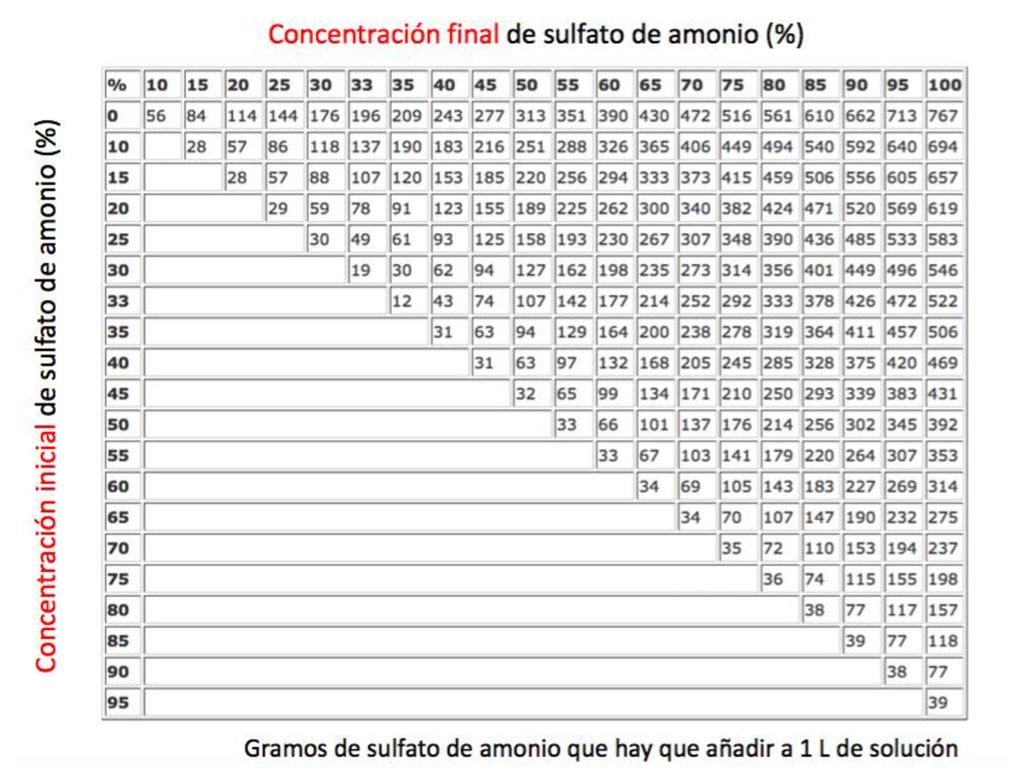 Concentración final de sulfato de amonio (%)

Concentración inicial de sulfato de amonio (%)

| % | 10 | 15 | 20 | 25 | 30 | 33 | 35 | 40 | 45 | 50 | 55 | 60 | 65 | 70 | 75 | 80 | 85 | 90 | 95 | 100 |
|---|---|---|---|---|---|---|---|---|---|---|---|---|---|---|---|---|---|---|---|---|
| 0 | 56 | 84 | 114 | 144 | 176 | 196 | 209 | 243 | 277 | 313 | 351 | 390 | 430 | 472 | 516 | 561 | 610 | 662 | 713 | 767 |
| 10 | | 28 | 57 | 86 | 118 | 137 | 190 | 183 | 216 | 251 | 288 | 326 | 365 | 406 | 449 | 494 | 540 | 592 | 640 | 694 |
| 15 | | | 28 | 57 | 88 | 107 | 120 | 153 | 185 | 220 | 256 | 294 | 333 | 373 | 415 | 459 | 506 | 556 | 605 | 657 |
| 20 | | | | 29 | 59 | 78 | 91 | 123 | 155 | 189 | 225 | 262 | 300 | 340 | 382 | 424 | 471 | 520 | 569 | 619 |
| 25 | | | | | 30 | 49 | 61 | 93 | 125 | 158 | 193 | 230 | 267 | 307 | 348 | 390 | 436 | 485 | 533 | 583 |
| 30 | | | | | | 19 | 30 | 62 | 94 | 127 | 162 | 198 | 235 | 273 | 314 | 356 | 401 | 449 | 496 | 546 |
| 33 | | | | | | | 12 | 43 | 74 | 107 | 142 | 177 | 214 | 252 | 292 | 333 | 378 | 426 | 472 | 522 |
| 35 | | | | | | | | 31 | 63 | 94 | 129 | 164 | 200 | 238 | 278 | 319 | 364 | 411 | 457 | 506 |
| 40 | | | | | | | | | 31 | 63 | 97 | 132 | 168 | 205 | 245 | 285 | 328 | 375 | 420 | 469 |
| 45 | | | | | | | | | | 32 | 65 | 99 | 134 | 171 | 210 | 250 | 293 | 339 | 383 | 431 |
| 50 | | | | | | | | | | | 33 | 66 | 101 | 137 | 176 | 214 | 256 | 302 | 345 | 392 |
| 55 | | | | | | | | | | | | 33 | 67 | 103 | 141 | 179 | 220 | 264 | 307 | 353 |
| 60 | | | | | | | | | | | | | 34 | 69 | 105 | 143 | 183 | 227 | 269 | 314 |
| 65 | | | | | | | | | | | | | | 34 | 70 | 107 | 147 | 190 | 232 | 275 |
| 70 | | | | | | | | | | | | | | | 35 | 72 | 110 | 153 | 194 | 237 |
| 75 | | | | | | | | | | | | | | | | 36 | 74 | 115 | 155 | 198 |
| 80 | | | | | | | | | | | | | | | | | 38 | 77 | 117 | 157 |
| 85 | | | | | | | | | | | | | | | | | | 39 | 77 | 118 |
| 90 | | | | | | | | | | | | | | | | | | | 38 | 77 |
| 95 | | | | | | | | | | | | | | | | | | | | 39 |

Gramos de sulfato de amonio que hay que añadir a 1 L de solución